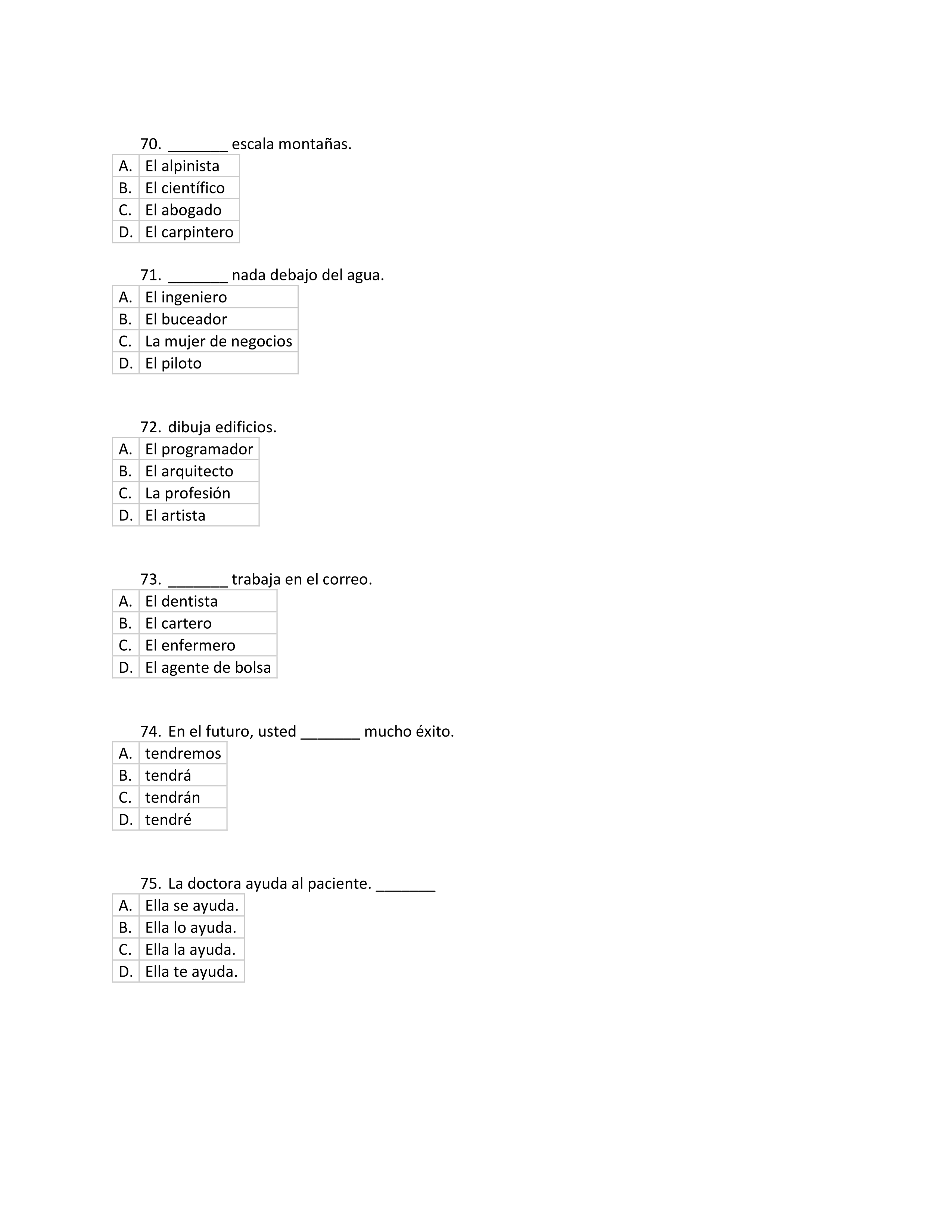 70. _______ escala montañas.

| A. | El alpinista |
|---|---|
| B. | El científico |
| C. | El abogado |
| D. | El carpintero |

71. _______ nada debajo del agua.

| A. | El ingeniero |
|---|---|
| B. | El buceador |
| C. | La mujer de negocios |
| D. | El piloto |

72. dibuja edificios.

| A. | El programador |
|---|---|
| B. | El arquitecto |
| C. | La profesión |
| D. | El artista |

73. _______ trabaja en el correo.

| A. | El dentista |
|---|---|
| B. | El cartero |
| C. | El enfermero |
| D. | El agente de bolsa |

74. En el futuro, usted _______ mucho éxito.

| A. | tendremos |
|---|---|
| B. | tendrá |
| C. | tendrán |
| D. | tendré |

75. La doctora ayuda al paciente. _______

| A. | Ella se ayuda. |
|---|---|
| B. | Ella lo ayuda. |
| C. | Ella la ayuda. |
| D. | Ella te ayuda. |